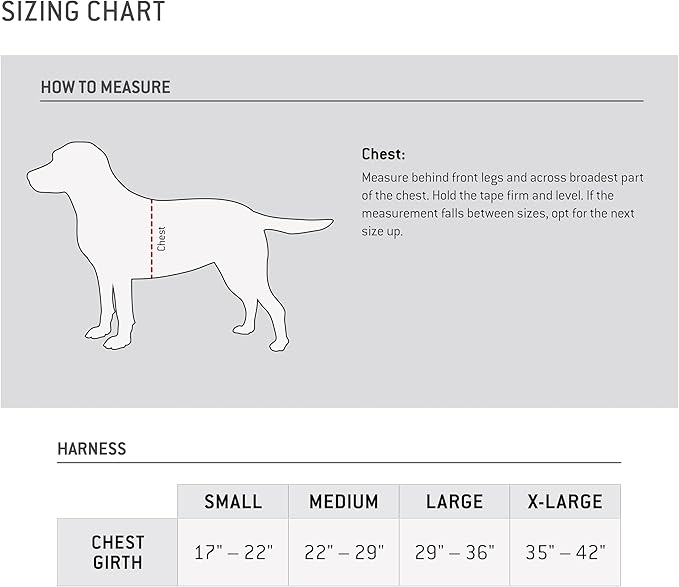 SIZING CHART

HOW TO MEASURE

Chest

Chest:

Measure behind front legs and across broadest part of the chest. Hold the tape firm and level. If the measurement falls between sizes, opt for the next size up.

HARNESS

| | SMALL | MEDIUM | LARGE | X-LARGE |
|---|---|---|---|---|
| CHEST GIRTH | 17" – 22" | 22" – 29" | 29" – 36" | 35" – 42" |